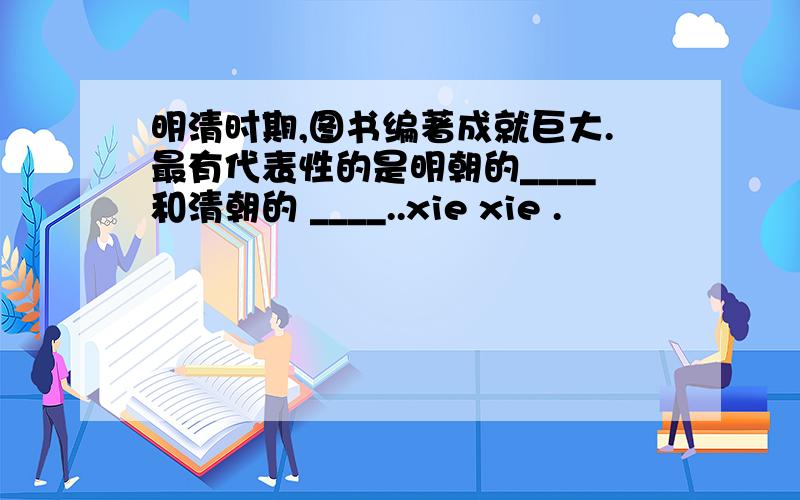 明清时期,图书编著成就巨大.最有代表性的是明朝的____和清朝的 ____..xie xie .